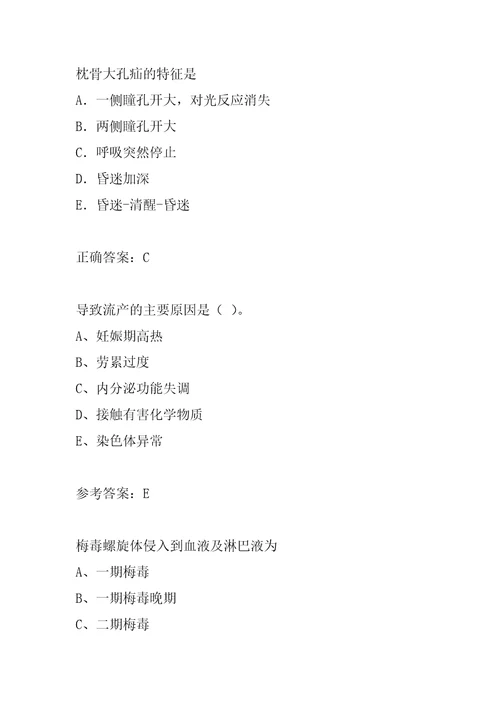 枕骨大孔疝的特征是

A. 一侧瞳孔开大，对光反应消失

B. 两侧瞳孔开大

C. 呼吸突然停止

D. 昏迷加深

E. 昏迷-清醒-昏迷

正确答案：C

导致流产的主要原因是（ ）。

A、妊娠期高热

B、劳累过度

C、内分泌功能失调

D、接触有害化学物质

E、染色体异常

参考答案：E

梅毒螺旋体侵入到血液及淋巴液为

A、一期梅毒

B、一期梅毒晚期

C、二期梅毒